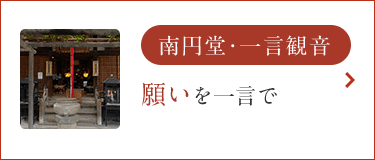 南円堂·一言観音

願いを一言で